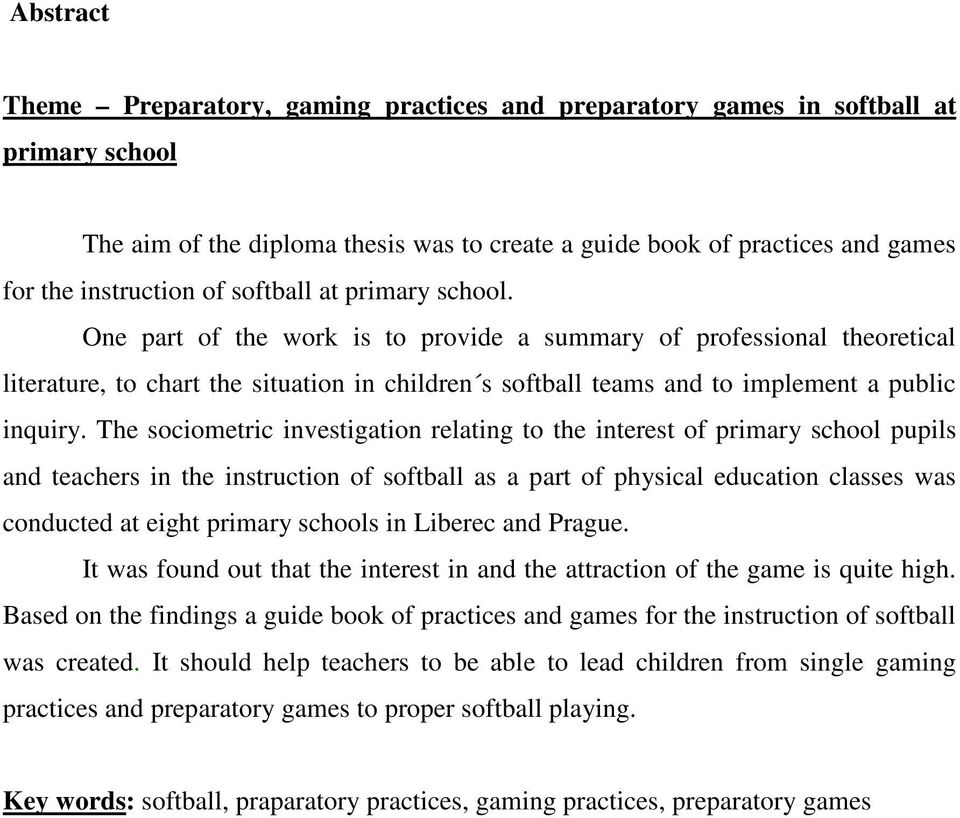 Abstract

Theme – Preparatory, gaming practices and preparatory games in softball at primary school

The aim of the diploma thesis was to create a guide book of practices and games for the instruction of softball at primary school.

One part of the work is to provide a summary of professional theoretical literature, to chart the situation in children´s softball teams and to implement a public inquiry. The sociometric investigation relating to the interest of primary school pupils and teachers in the instruction of softball as a part of physical education classes was conducted at eight primary schools in Liberec and Prague.

It was found out that the interest in and the attraction of the game is quite high. Based on the findings a guide book of practices and games for the instruction of softball was created. It should help teachers to be able to lead children from single gaming practices and preparatory games to proper softball playing.

Key words: softball, praparatory practices, gaming practices, preparatory games